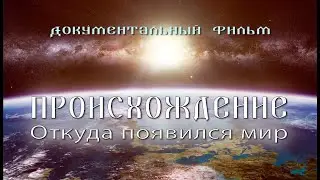 ДОКУМЕНТАЛЬНЫЙ ФИЛЬМ

ПРОИСХОЖДЕНИЕ
Откуда появился мир